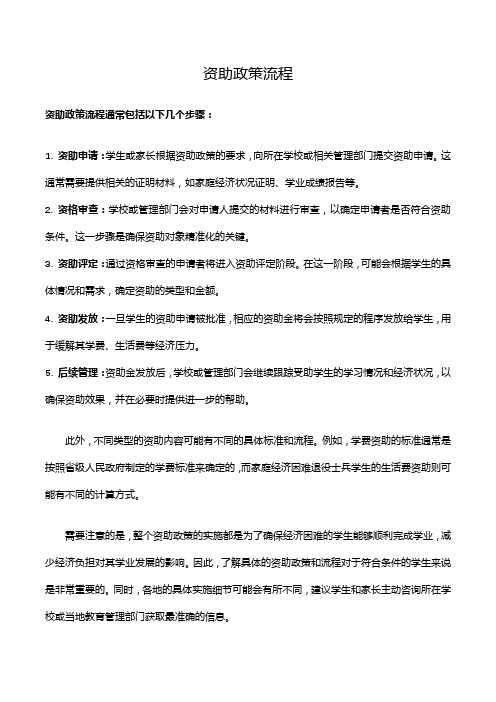 资助政策流程

资助政策流程通常包括以下几个步骤：

1. 资助申请：学生或家长根据资助政策的要求，向所在学校或相关管理部门提交资助申请。这通常需要提供相关的证明材料，如家庭经济状况证明、学业成绩报告等。

2. 资格审查：学校或管理部门会对申请人提交的材料进行审查，以确定申请者是否符合资助条件。这一步骤是确保资助对象精准化的关键。

3. 资助评定：通过资格审查的申请者将进入资助评定阶段。在这一阶段，可能会根据学生的具体情况和需求，确定资助的类型和金额。

4. 资助发放：一旦学生的资助申请被批准，相应的资助金将会按照规定的程序发放给学生，用于缓解其学费、生活费等经济压力。

5. 后续管理：资助金发放后，学校或管理部门会继续跟踪受助学生的学习情况和经济状况，以确保资助效果，并在必要时提供进一步的帮助。

此外，不同类型的资助内容可能有不同的具体标准和流程。例如，学费资助的标准通常是按照省级人民政府制定的学费标准来确定的，而家庭经济困难退役士兵学生的生活费资助则可能有不同的计算方式。

需要注意的是，整个资助政策的实施都是为了确保经济困难的学生能够顺利完成学业，减少经济负担对其学业发展的影响。因此，了解具体的资助政策和流程对于符合条件的学生来说是非常重要的。同时，各地的具体实施细节可能会有所不同，建议学生和家长主动咨询所在学校或当地教育管理部门获取最准确的信息。